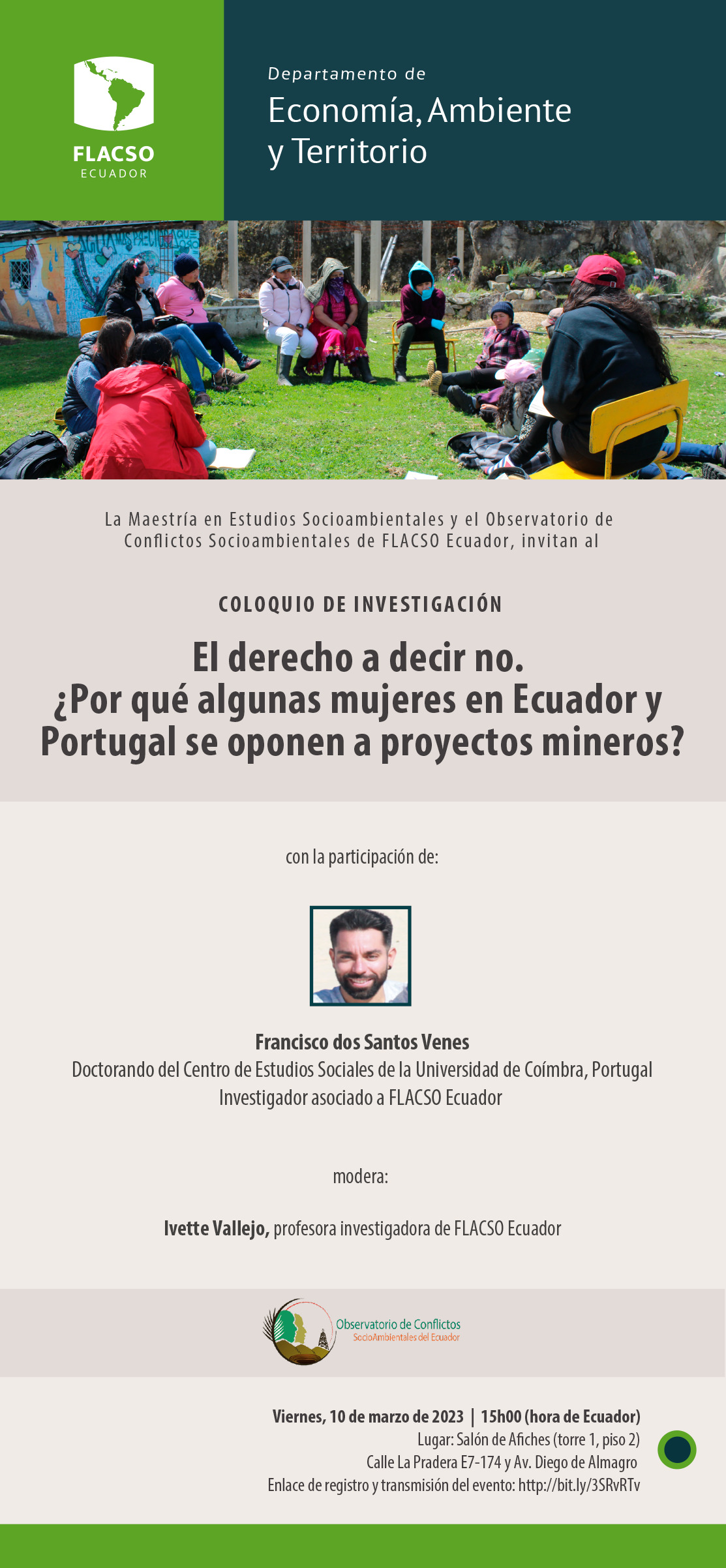 FLACSO
ECUADOR

Departamento de
Economía, Ambiente y Territorio

La Maestría en Estudios Socioambientales y el Observatorio de Conflictos Socioambientales de FLACSO Ecuador, invitan al

COLOQUIO DE INVESTIGACIÓN

El derecho a decir no.
¿Por qué algunas mujeres en Ecuador y Portugal se oponen a proyectos mineros?

con la participación de:

Francisco dos Santos Venes
Doctorando del Centro de Estudios Sociales de la Universidad de Coímbra, Portugal
Investigador asociado a FLACSO Ecuador

modera:

Ivette Vallejo, profesora investigadora de FLACSO Ecuador

Observatorio de Conflictos
SocioAmbientales del Ecuador

Viernes, 10 de marzo de 2023 | 15h00 (hora de Ecuador)
Lugar: Salón de Afiches (torre 1, piso 2)
Calle La Pradera E7-174 y Av. Diego de Almagro
Enlace de registro y transmisión del evento: http://bit.ly/3SRvRTv